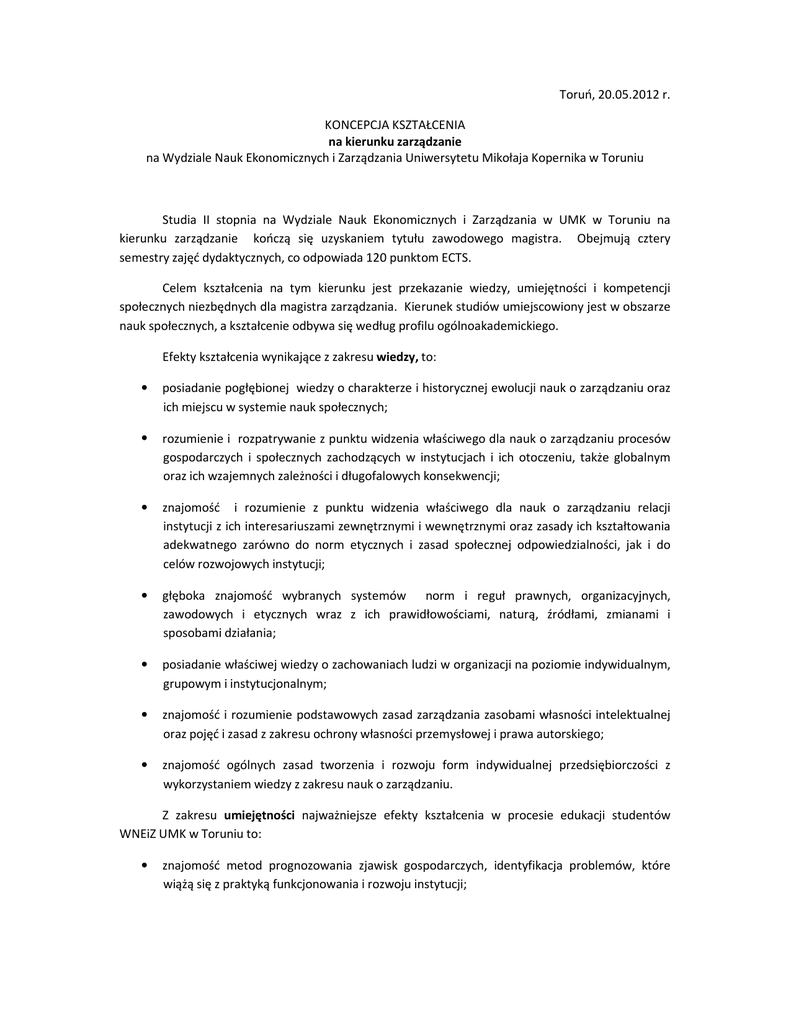 Toruń, 20.05.2012 r.

KONCEPCJA KSZTAŁCENIA
na kierunku zarządzanie
na Wydziale Nauk Ekonomicznych i Zarządzania Uniwersytetu Mikołaja Kopernika w Toruniu

Studia II stopnia na Wydziale Nauk Ekonomicznych i Zarządzania w UMK w Toruniu na kierunku zarządzanie kończą się uzyskaniem tytułu zawodowego magistra. Obejmują cztery semestry zajęć dydaktycznych, co odpowiada 120 punktom ECTS.

Celem kształcenia na tym kierunku jest przekazanie wiedzy, umiejętności i kompetencji społecznych niezbędnych dla magistra zarządzania. Kierunek studiów umiejscowiony jest w obszarze nauk społecznych, a kształcenie odbywa się według profilu ogólnoakademickiego.

Efekty kształcenia wynikające z zakresu wiedzy, to:

• posiadanie pogłębionej wiedzy o charakterze i historycznej ewolucji nauk o zarządzaniu oraz ich miejscu w systemie nauk społecznych;

• rozumienie i rozpatrywanie z punktu widzenia właściwego dla nauk o zarządzaniu procesów gospodarczych i społecznych zachodzących w instytucjach i ich otoczeniu, także globalnym oraz ich wzajemnych zależności i długofalowych konsekwencji;

• znajomość i rozumienie z punktu widzenia właściwego dla nauk o zarządzaniu relacji instytucji z ich interesariuszami zewnętrznymi i wewnętrznymi oraz zasady ich kształtowania adekwatnego zarówno do norm etycznych i zasad społecznej odpowiedzialności, jak i do celów rozwojowych instytucji;

• głęboka znajomość wybranych systemów norm i reguł prawnych, organizacyjnych, zawodowych i etycznych wraz z ich prawidłowościami, naturą, źródłami, zmianami i sposobami działania;

• posiadanie właściwej wiedzy o zachowaniach ludzi w organizacji na poziomie indywidualnym, grupowym i instytucjonalnym;

• znajomość i rozumienie podstawowych zasad zarządzania zasobami własności intelektualnej oraz pojęć i zasad z zakresu ochrony własności przemysłowej i prawa autorskiego;

• znajomość ogólnych zasad tworzenia i rozwoju form indywidualnej przedsiębiorczości z wykorzystaniem wiedzy z zakresu nauk o zarządzaniu.

Z zakresu umiejętności najważniejsze efekty kształcenia w procesie edukacji studentów WNEiZ UMK w Toruniu to:

• znajomość metod prognozowania zjawisk gospodarczych, identyfikacja problemów, które wiążą się z praktyką funkcjonowania i rozwoju instytucji;